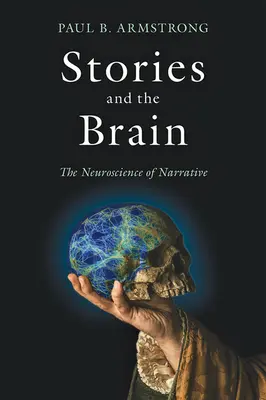 PAUL B. ARMSTRONG

Stories and the Brain

The Neuroscience of Narrative